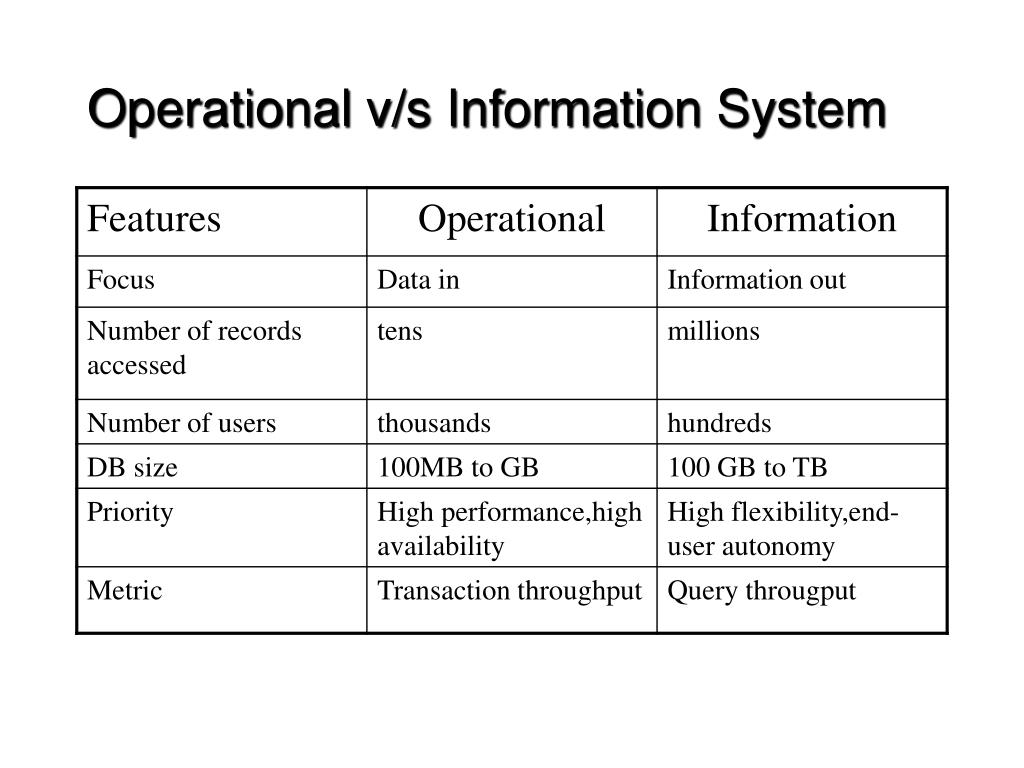 Operational v/s Information System

| Features | Operational | Information |
|---|---|---|
| Focus | Data in | Information out |
| Number of records accessed | tens | millions |
| Number of users | thousands | hundreds |
| DB size | 100MB to GB | 100 GB to TB |
| Priority | High performance,high availability | High flexibility,end-user autonomy |
| Metric | Transaction throughput | Query througput |